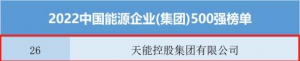 2022中国能源企业(集团)500强榜单

| 26 | 天能控股集团有限公司 |